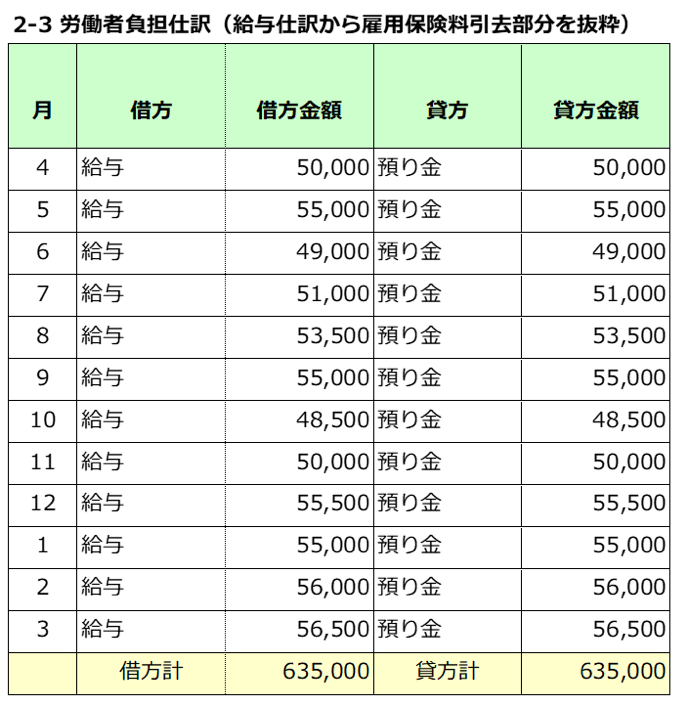 2-3 労働者負担仕訳（給与仕訳から雇用保険料引去部分を抜粋）

| 月 | 借方 | 借方金額 | 貸方 | 貸方金額 |
|---|---|---|---|---|
| 4 | 給与 | 50,000 | 預り金 | 50,000 |
| 5 | 給与 | 55,000 | 預り金 | 55,000 |
| 6 | 給与 | 49,000 | 預り金 | 49,000 |
| 7 | 給与 | 51,000 | 預り金 | 51,000 |
| 8 | 給与 | 53,500 | 預り金 | 53,500 |
| 9 | 給与 | 55,000 | 預り金 | 55,000 |
| 10 | 給与 | 48,500 | 預り金 | 48,500 |
| 11 | 給与 | 50,000 | 預り金 | 50,000 |
| 12 | 給与 | 55,500 | 預り金 | 55,500 |
| 1 | 給与 | 55,000 | 預り金 | 55,000 |
| 2 | 給与 | 56,000 | 預り金 | 56,000 |
| 3 | 給与 | 56,500 | 預り金 | 56,500 |
|  | 借方計 | 635,000 | 貸方計 | 635,000 |